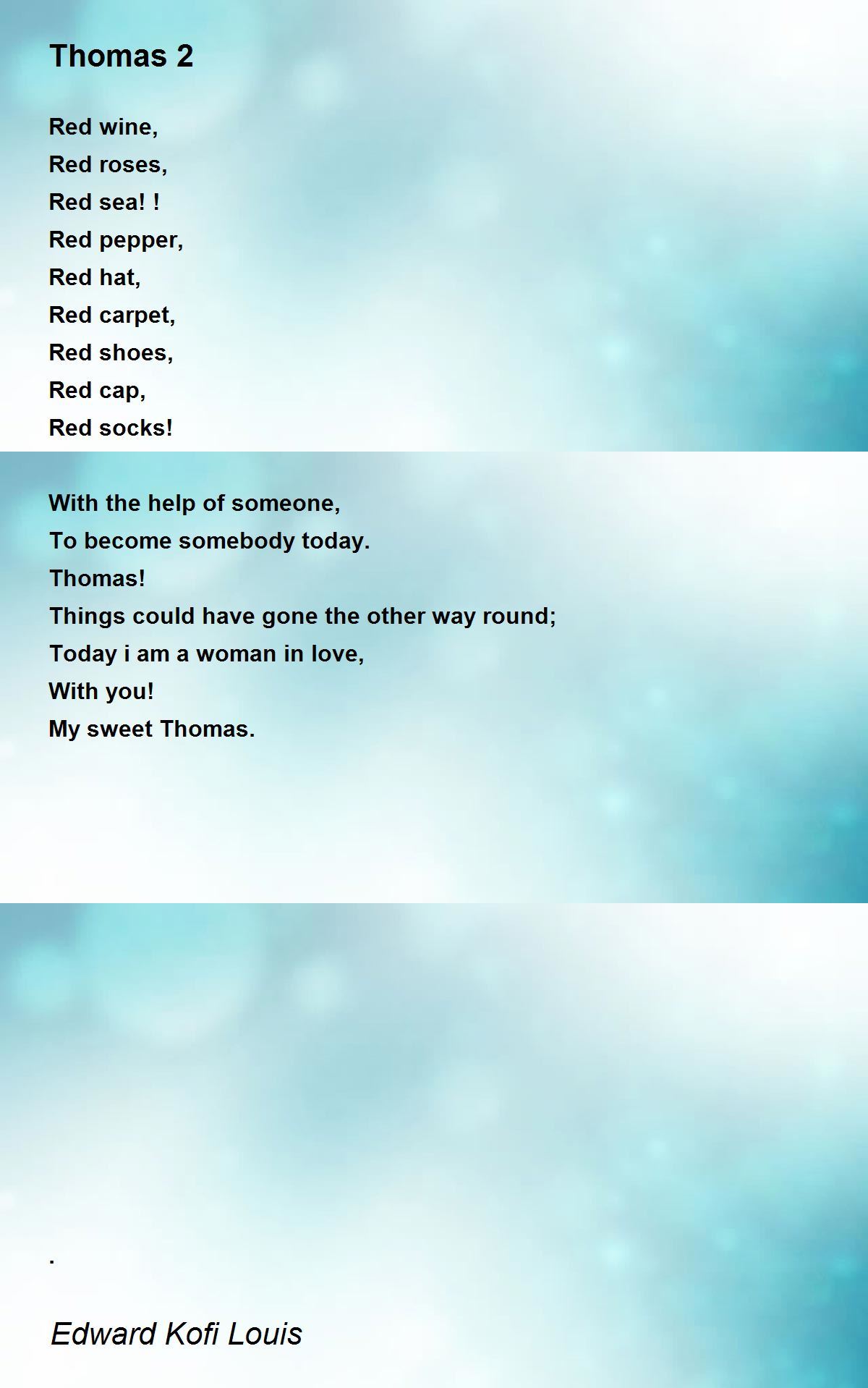 Thomas 2

Red wine,
Red roses,
Red sea! !
Red pepper,
Red hat,
Red carpet,
Red shoes,
Red cap,
Red socks!

With the help of someone,
To become somebody today.
Thomas!
Things could have gone the other way round;
Today i am a woman in love,
With you!
My sweet Thomas.

.

Edward Kofi Louis